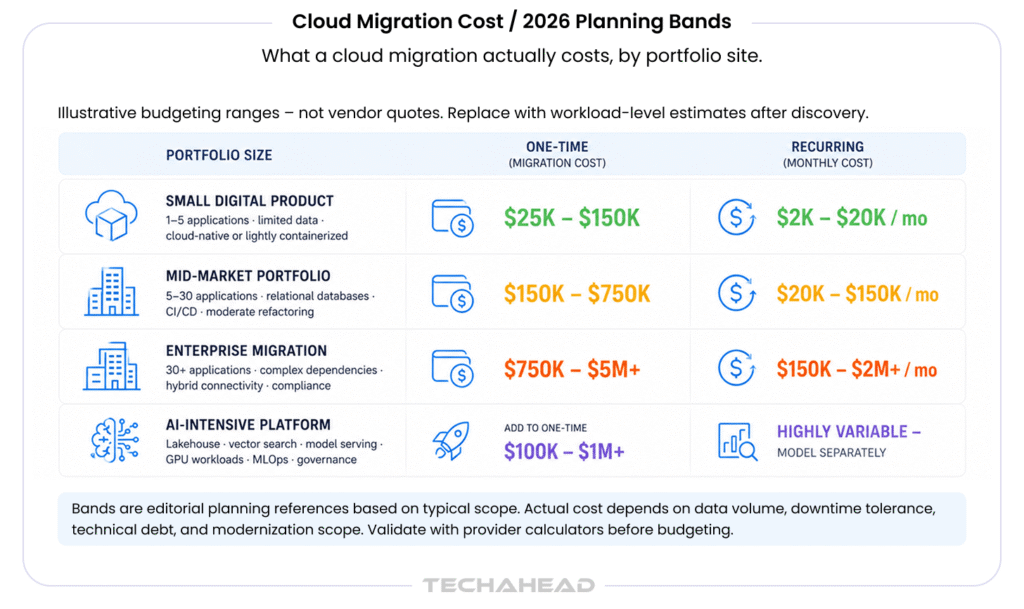 Cloud Migration Cost / 2026 Planning Bands

What a cloud migration actually costs, by portfolio site.

Illustrative budgeting ranges – not vendor quotes. Replace with workload-level estimates after discovery.

| PORTFOLIO SIZE | ONE-TIME (MIGRATION COST) | RECURRING (MONTHLY COST) |
|---|---|---|
| SMALL DIGITAL PRODUCT 1–5 applications · limited data · cloud-native or lightly containerized | \$25K – \$150K | \$2K – \$20K / mo |
| MID-MARKET PORTFOLIO 5–30 applications · relational databases · CI/CD · moderate refactoring | \$150K – \$750K | \$20K – \$150K / mo |
| ENTERPRISE MIGRATION 30+ applications · complex dependencies · hybrid connectivity · compliance | \$750K – \$5M+ | \$150K – \$2M+ / mo |
| AI-INTENSIVE PLATFORM Lakehouse · vector search · model serving · GPU workloads · MLOps · governance | ADD TO ONE-TIME \$100K – \$1M+ | HIGHLY VARIABLE – MODEL SEPARATELY |

Bands are editorial planning references based on typical scope. Actual cost depends on data volume, downtime tolerance, technical debt, and modernization scope. Validate with provider calculators before budgeting.

TECHAHEAD